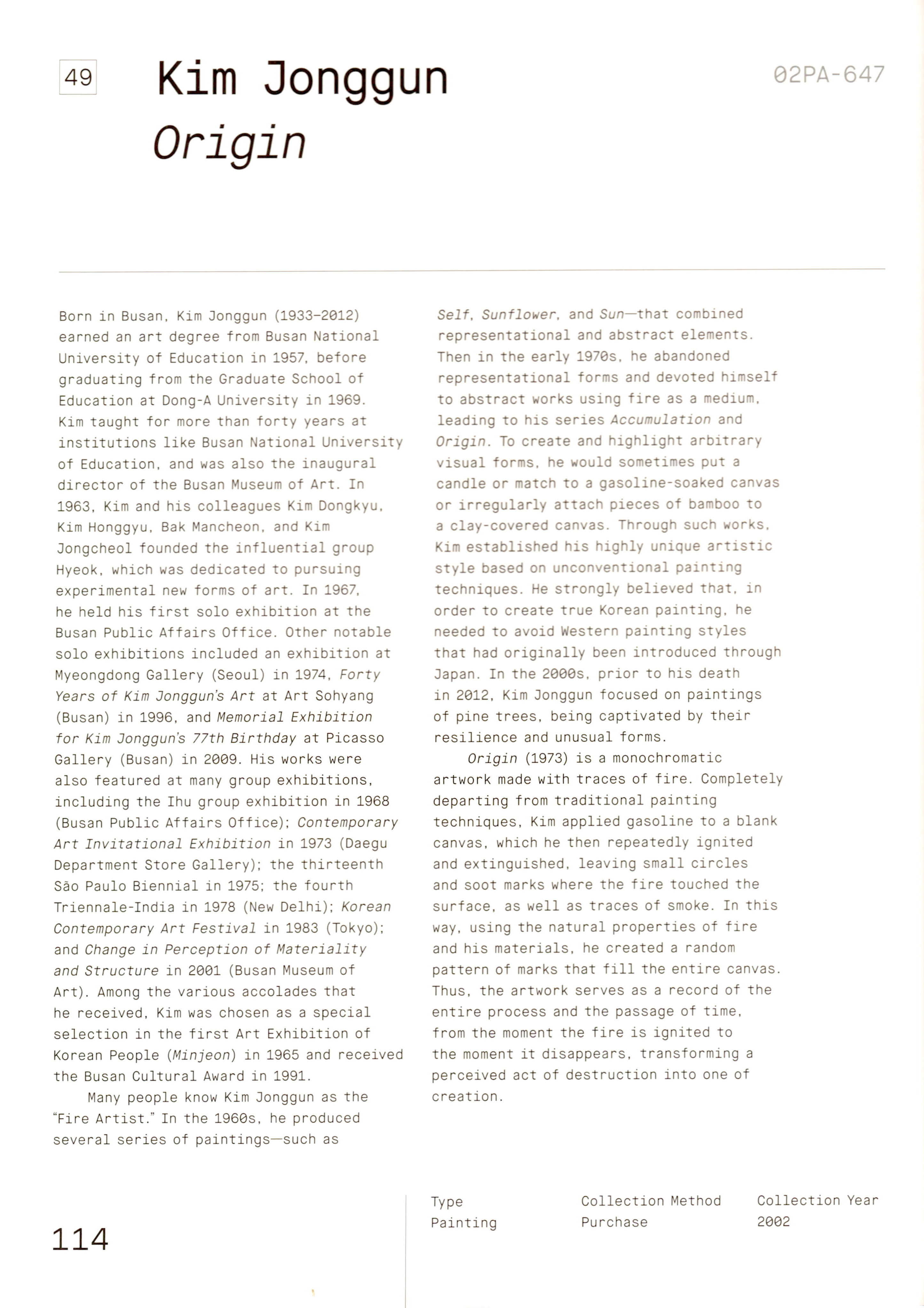 49

Kim Jonggun
Origin

02PA-647

Born in Busan, Kim Jonggun (1933–2012) earned an art degree from Busan National University of Education in 1957, before graduating from the Graduate School of Education at Dong-A University in 1969. Kim taught for more than forty years at institutions like Busan National University of Education, and was also the inaugural director of the Busan Museum of Art. In 1963, Kim and his colleagues Kim Dongkyu, Kim Honggyu, Bak Mancheon, and Kim Jongcheol founded the influential group Hyeok, which was dedicated to pursuing experimental new forms of art. In 1967, he held his first solo exhibition at the Busan Public Affairs Office. Other notable solo exhibitions included an exhibition at Myeongdong Gallery (Seoul) in 1974, Forty Years of Kim Jonggun's Art at Art Sohyang (Busan) in 1996, and Memorial Exhibition for Kim Jonggun's 77th Birthday at Picasso Gallery (Busan) in 2009. His works were also featured at many group exhibitions, including the Ihu group exhibition in 1968 (Busan Public Affairs Office); Contemporary Art Invitational Exhibition in 1973 (Daegu Department Store Gallery); the thirteenth São Paulo Biennial in 1975; the fourth Triennale-India in 1978 (New Delhi); Korean Contemporary Art Festival in 1983 (Tokyo); and Change in Perception of Materiality and Structure in 2001 (Busan Museum of Art). Among the various accolades that he received, Kim was chosen as a special selection in the first Art Exhibition of Korean People (Minjeon) in 1965 and received the Busan Cultural Award in 1991.

Many people know Kim Jonggun as the "Fire Artist." In the 1960s, he produced several series of paintings—such as Self, Sunflower, and Sun—that combined representational and abstract elements. Then in the early 1970s, he abandoned representational forms and devoted himself to abstract works using fire as a medium, leading to his series Accumulation and Origin. To create and highlight arbitrary visual forms, he would sometimes put a candle or match to a gasoline-soaked canvas or irregularly attach pieces of bamboo to a clay-covered canvas. Through such works, Kim established his highly unique artistic style based on unconventional painting techniques. He strongly believed that, in order to create true Korean painting, he needed to avoid Western painting styles that had originally been introduced through Japan. In the 2000s, prior to his death in 2012, Kim Jonggun focused on paintings of pine trees, being captivated by their resilience and unusual forms.

Origin (1973) is a monochromatic artwork made with traces of fire. Completely departing from traditional painting techniques, Kim applied gasoline to a blank canvas, which he then repeatedly ignited and extinguished, leaving small circles and soot marks where the fire touched the surface, as well as traces of smoke. In this way, using the natural properties of fire and his materials, he created a random pattern of marks that fill the entire canvas. Thus, the artwork serves as a record of the entire process and the passage of time, from the moment the fire is ignited to the moment it disappears, transforming a perceived act of destruction into one of creation.

114

| Type | Collection Method | Collection Year |
|---|---|---|
| Painting | Purchase | 2002 |